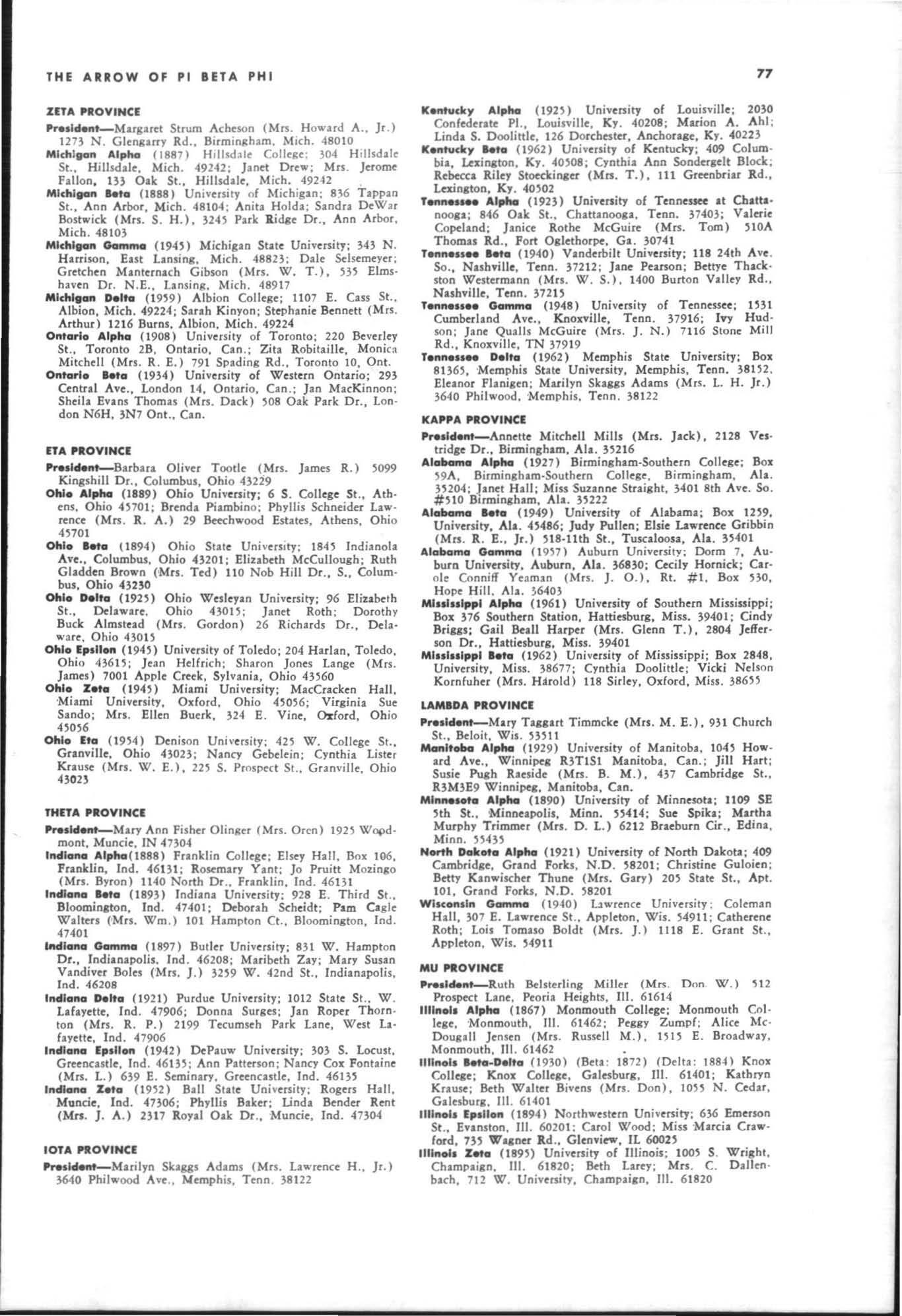 THE ARROW OF PI BETA PHI

77

ZETA PROVINCE

President—Margaret Strum Acheson (Mrs. Howard A., Jr.) 1273 N. Glengarry Rd., Birmingham, Mich. 48010

Michigan Alpha (1887) Hillsdale College; 304 Hillsdale St., Hillsdale, Mich. 49242; Janet Drew; Mrs. Jerome Fallon, 133 Oak St., Hillsdale, Mich. 49242

Michigan Beta (1888) University of Michigan; 836 Tappan St., Ann Arbor, Mich. 48104; Anita Holda; Sandra DeWar Bostwick (Mrs. S. H.), 3245 Park Ridge Dr., Ann Arbor, Mich. 48103

Michigan Gamma (1945) Michigan State University; 343 N. Harrison, East Lansing, Mich. 48823; Dale Selsemeyer; Gretchen Manternach Gibson (Mrs. W. T.), 535 Elmshaven Dr. N.E., Lansing, Mich. 48917

Michigan Delta (1959) Albion College; 1107 E. Cass St., Albion, Mich. 49224; Sarah Kinyon; Stephanie Bennett (Mrs. Arthur) 1216 Burns, Albion, Mich. 49224

Ontario Alpha (1908) University of Toronto; 220 Beverley St., Toronto 2B, Ontario, Can.; Zita Robitaille, Monica Mitchell (Mrs. R. E.) 791 Spading Rd., Toronto 10, Ont.

Ontario Beta (1934) University of Western Ontario; 293 Central Ave., London 14, Ontario, Can.; Jan MacKinnon; Sheila Evans Thomas (Mrs. Dack) 508 Oak Park Dr., London N6H, 3N7 Ont., Can.

ETA PROVINCE

President—Barbara Oliver Tootle (Mrs. James R.) 5099 Kingshill Dr., Columbus, Ohio 43229

Ohio Alpha (1889) Ohio University; 6 S. College St., Athens, Ohio 45701; Brenda Piambino; Phyllis Schneider Lawrence (Mrs. R. A.) 29 Beechwood Estates, Athens, Ohio 45701

Ohio Beta (1894) Ohio State University; 1845 Indianola Ave., Columbus, Ohio 43201; Elizabeth McCullough; Ruth Gladden Brown (Mrs. Ted) 110 Nob Hill Dr., S., Columbus, Ohio 43230

Ohio Delta (1925) Ohio Wesleyan University; 96 Elizabeth St., Delaware, Ohio 43015; Janet Roth; Dorothy Buck Almstead (Mrs. Gordon) 26 Richards Dr., Delaware, Ohio 43015

Ohio Epsilon (1945) University of Toledo; 204 Harlan, Toledo, Ohio 43615; Jean Helfrich; Sharon Jones Lange (Mrs. James) 7001 Apple Creek, Sylvania, Ohio 43560

Ohio Zeta (1945) Miami University; MacCracken Hall, Miami University, Oxford, Ohio 45056; Virginia Sue Sando; Mrs. Ellen Buerk, 324 E. Vine, Oxford, Ohio 45056

Ohio Eta (1954) Denison University; 425 W. College St., Granville, Ohio 43023; Nancy Gebelein; Cynthia Lister Krause (Mrs. W. E.), 225 S. Prospect St., Granville, Ohio 43023

THETA PROVINCE

President—Mary Ann Fisher Olinger (Mrs. Oren) 1925 Woodmont, Muncie, IN 47304

Indiana Alpha(1888) Franklin College; Elsey Hall, Box 106, Franklin, Ind. 46131; Rosemary Yant; Jo Pruitt Mozingo (Mrs. Byron) 1140 North Dr., Franklin, Ind. 46131

Indiana Beta (1893) Indiana University; 928 E. Third St., Bloomington, Ind. 47401; Deborah Scheidt; Pam Cagle Walters (Mrs. Wm.) 101 Hampton Ct., Bloomington, Ind. 47401

Indiana Gamma (1897) Butler University; 831 W. Hampton Dr., Indianapolis, Ind. 46208; Maribeth Zay; Mary Susan Vandiver Boles (Mrs. J.) 3259 W. 42nd St., Indianapolis, Ind. 46208

Indiana Delta (1921) Purdue University; 1012 State St., W. Lafayette, Ind. 47906; Donna Surges; Jan Roper Thornton (Mrs. R. P.) 2199 Tecumseh Park Lane, West Lafayette, Ind. 47906

Indiana Epsilon (1942) DePauw University; 303 S. Locust, Greencastle, Ind. 46135; Ann Patterson; Nancy Cox Fontaine (Mrs. L.) 639 E. Seminary, Greencastle, Ind. 46135

Indiana Zeta (1952) Ball State University; Rogers Hall, Muncie, Ind. 47306; Phyllis Baker; Linda Bender Rent (Mrs. J. A.) 2317 Royal Oak Dr., Muncie, Ind. 47304

IOTA PROVINCE

President—Marilyn Skaggs Adams (Mrs. Lawrence H., Jr.) 3640 Philwood Ave., Memphis, Tenn. 38122

Kentucky Alpha (1925) University of Louisville; 2030 Confederate Pl., Louisville, Ky. 40208; Marion A. Ahl; Linda S. Doolittle, 126 Dorchester, Anchorage, Ky. 40223

Kentucky Beta (1962) University of Kentucky; 409 Columbia, Lexington, Ky. 40508; Cynthia Ann Sondergelt Block; Rebecca Riley Stoeckinger (Mrs. T.), 111 Greenbriar Rd., Lexington, Ky. 40502

Tennessee Alpha (1923) University of Tennessee at Chattanooga; 846 Oak St., Chattanooga, Tenn. 37403; Valerie Copeland; Janice Rothe McGuire (Mrs. Tom) 510A Thomas Rd., Fort Oglethorpe, Ga. 30741

Tennessee Beta (1940) Vanderbilt University; 118 24th Ave. So., Nashville, Tenn. 37212; Jane Pearson; Bettye Thackston Westermann (Mrs. W. S.), 1400 Burton Valley Rd., Nashville, Tenn. 37215

Tennessee Gamma (1948) University of Tennessee; 1531 Cumberland Ave., Knoxville, Tenn. 37916; Ivy Hudson; Jane Qualls McGuire (Mrs. J. N.) 7116 Stone Mill Rd., Knoxville, TN 37919

Tennessee Delta (1962) Memphis State University; Box 81365, Memphis State University, Memphis, Tenn. 38152, Eleanor Flanigen; Marilyn Skaggs Adams (Mrs. L. H. Jr.) 3640 Philwood, Memphis, Tenn. 38122

KAPPA PROVINCE

President—Annette Mitchell Mills (Mrs. Jack), 2128 Vestridge Dr., Birmingham, Ala. 35216

Alabama Alpha (1927) Birmingham-Southern College; Box 59A, Birmingham-Southern College, Birmingham, Ala. 35204; Janet Hall; Miss Suzanne Straight, 3401 8th Ave. So. #510 Birmingham, Ala. 35222

Alabama Beta (1949) University of Alabama; Box 1259, University, Ala. 45486; Judy Pullen; Elsie Lawrence Gribbin (Mrs. R. E., Jr.) 518-11th St., Tuscaloosa, Ala. 35401

Alabama Gamma (1957) Auburn University; Dorm 7, Auburn University, Auburn, Ala. 36830; Cecily Hornick; Carole Conniff Yeaman (Mrs. J. O.), Rt. #1, Box 530, Hope Hill, Ala. 36403

Mississippi Alpha (1961) University of Southern Mississippi; Box 376 Southern Station, Hattiesburg, Miss. 39401; Cindy Briggs; Gail Beall Harper (Mrs. Glenn T.), 2804 Jefferson Dr., Hattiesburg, Miss. 39401

Mississippi Beta (1962) University of Mississippi; Box 2848, University, Miss. 38677; Cynthia Doolittle; Vicki Nelson Kornfuher (Mrs. Harold) 118 Sirley, Oxford, Miss. 38655

LAMBDA PROVINCE

President—Mary Taggart Timmcke (Mrs. M. E.), 931 Church St., Beloit, Wis. 53511

Manitoba Alpha (1929) University of Manitoba, 1045 Howard Ave., Winnipeg R3T1S1 Manitoba, Can.; Jill Hart; Susie Pugh Raeside (Mrs. B. M.), 437 Cambridge St., R3M3E9 Winnipeg, Manitoba, Can.

Minnesota Alpha (1890) University of Minnesota; 1109 SE 5th St., Minneapolis, Minn. 55414; Sue Spika; Martha Murphy Trimmer (Mrs. D. L.) 6212 Braeburn Cir., Edina, Minn. 55435

North Dakota Alpha (1921) University of North Dakota; 409 Cambridge, Grand Forks, N.D. 58201; Christine Guloien; Betty Kanwischer Thune (Mrs. Gary) 205 State St., Apt. 101, Grand Forks, N.D. 58201

Wisconsin Gamma (1940) Lawrence University; Coleman Hall, 307 E. Lawrence St., Appleton, Wis. 54911; Catherene Roth; Lois Tomaso Boldt (Mrs. J.) 1118 E. Grant St., Appleton, Wis. 54911

MU PROVINCE

President—Ruth Belsterling Miller (Mrs. Don W.) 512 Prospect Lane, Peoria Heights, Ill. 61614

Illinois Alpha (1867) Monmouth College; Monmouth College, Monmouth, Ill. 61462; Peggy Zumpf; Alice McDougall Jensen (Mrs. Russell M.), 1515 E. Broadway, Monmouth, Ill. 61462

Illinois Beta-Delta (1930) (Beta: 1872) (Delta: 1884) Knox College; Knox College, Galesburg, Ill. 61401; Kathryn Krause; Beth Walter Bivens (Mrs. Don), 1055 N. Cedar, Galesburg, Ill. 61401

Illinois Epsilon (1894) Northwestern University; 636 Emerson St., Evanston, Ill. 60201; Carol Wood; Miss Marcia Crawford, 735 Wagner Rd., Glenview, IL 60025

Illinois Zeta (1895) University of Illinois; 1005 S. Wright, Champaign, Ill. 61820; Beth Larey; Mrs. C. Dallenbach, 712 W. University, Champaign, Ill. 61820